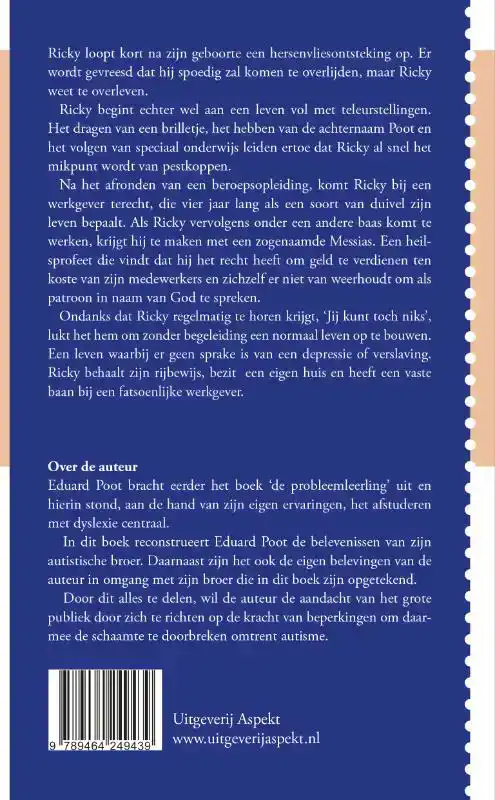 Ricky loopt kort na zijn geboorte een hersenvliesontsteking op. Er wordt gevreesd dat hij spoedig zal komen te overlijden, maar Ricky weet te overleven.

Ricky begint echter wel aan een leven vol met teleurstellingen. Het dragen van een brilletje, het hebben van de achternaam Poot en het volgen van speciaal onderwijs leiden ertoe dat Ricky al snel het mikpunt wordt van pestkoppen.

Na het afronden van een beroepsopleiding, komt Ricky bij een werkgever terecht, die vier jaar lang als een soort van duivel zijn leven bepaalt. Als Ricky vervolgens onder een andere baas komt te werken, krijgt hij te maken met een zogenaamde Messias. Een heilsprofeet die vindt dat hij het recht heeft om geld te verdienen ten koste van zijn medewerkers en zichzelf er niet van weerhoudt om als patroon in naam van God te spreken.

Ondanks dat Ricky regelmatig te horen krijgt, 'Jij kunt toch niks', lukt het hem om zonder begeleiding een normaal leven op te bouwen. Een leven waarbij er geen sprake is van een depressie of verslaving. Ricky behaalt zijn rijbewijs, bezit een eigen huis en heeft een vaste baan bij een fatsoenlijke werkgever.

Over de auteur
Eduard Poot bracht eerder het boek 'de probleemleerling' uit en hierin stond, aan de hand van zijn eigen ervaringen, het afstuderen met dyslexie centraal.

In dit boek reconstrueert Eduard Poot de belevenissen van zijn autistische broer. Daarnaast zijn het ook de eigen belevingen van de auteur in omgang met zijn broer die in dit boek zijn opgetekend.

Door dit alles te delen, wil de auteur de aandacht van het grote publiek door zich te richten op de kracht van beperkingen om daarmee de schaamte te doorbreken omtrent autisme.

9 789464 249439

Uitgeverij Aspekt
www.uitgeverijaspekt.nl